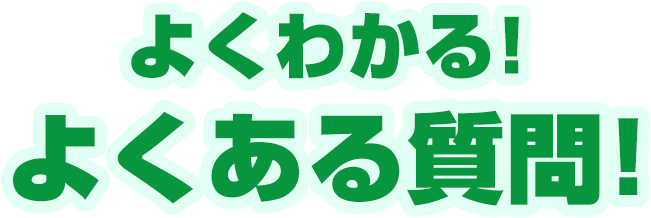 よくわかる!
よくある質問!